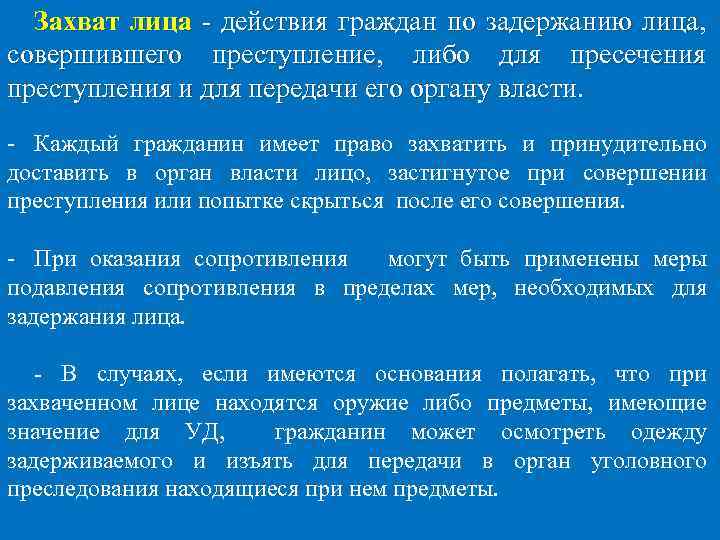 Захват лица - действия граждан по задержанию лица, совершившего преступление, либо для пресечения преступления и для передачи его органу власти.

- Каждый гражданин имеет право захватить и принудительно доставить в орган власти лицо, застигнутое при совершении преступления или попытке скрыться после его совершения.

- При оказания сопротивления могут быть применены меры подавления сопротивления в пределах мер, необходимых для задержания лица.

- В случаях, если имеются основания полагать, что при захваченном лице находятся оружие либо предметы, имеющие значение для УД, гражданин может осмотреть одежду задерживаемого и изъять для передачи в орган уголовного преследования находящиеся при нем предметы.